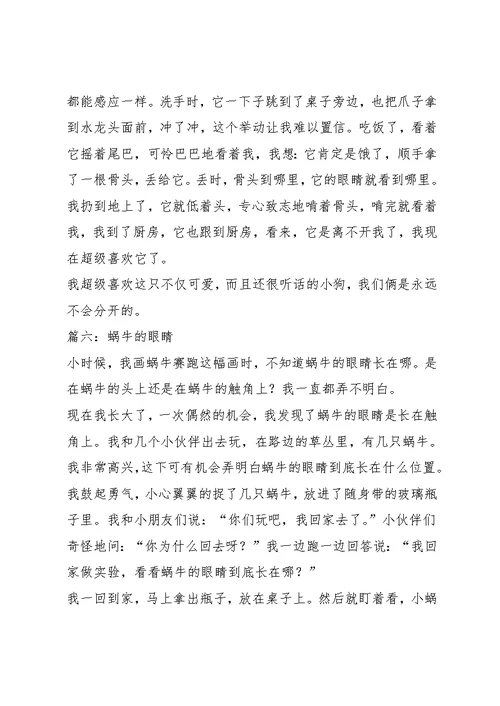 都能感应一样。洗手时，它一下子跳到了桌子旁边，也把爪子拿到水龙头面前，冲了冲，这个举动让我难以置信。吃饭了，看着它摇着尾巴，可怜巴巴地看着我，我想：它肯定是饿了，顺手拿了一根骨头，丢给它。丢时，骨头到哪里，它的眼睛就看到哪里。我扔到地上了，它就低着头，专心致志地啃着骨头，啃完就看着我，我到了厨房，它也跟到厨房，看来，它是离不开我了，我现在超级喜欢它了。

我超级喜欢这只不仅可爱，而且还很听话的小狗，我们俩是永远不会分开的。

篇六：蜗牛的眼睛

小时候，我画蜗牛赛跑这幅画时，不知道蜗牛的眼睛长在哪。是在蜗牛的头上还是在蜗牛的触角上？我一直都弄不明白。

现在我长大了，一次偶然的机会，我发现了蜗牛的眼睛是长在触角上。我和几个小伙伴出去玩，在路边的草丛里，有几只蜗牛。我非常高兴，这下可有机会弄明白蜗牛的眼睛到底长在什么位置。我鼓起勇气，小心翼翼的捉了几只蜗牛，放进了随身带的玻璃瓶子里。我和小朋友们说：“你们玩吧，我回家去了。”小伙伴们奇怪地问：“你为什么回去呀？”我一边跑一边回答说：“我回家做实验，看看蜗牛的眼睛到底长在哪？”

我一回到家，马上拿出瓶子，放在桌子上。然后就盯着看，小蜗